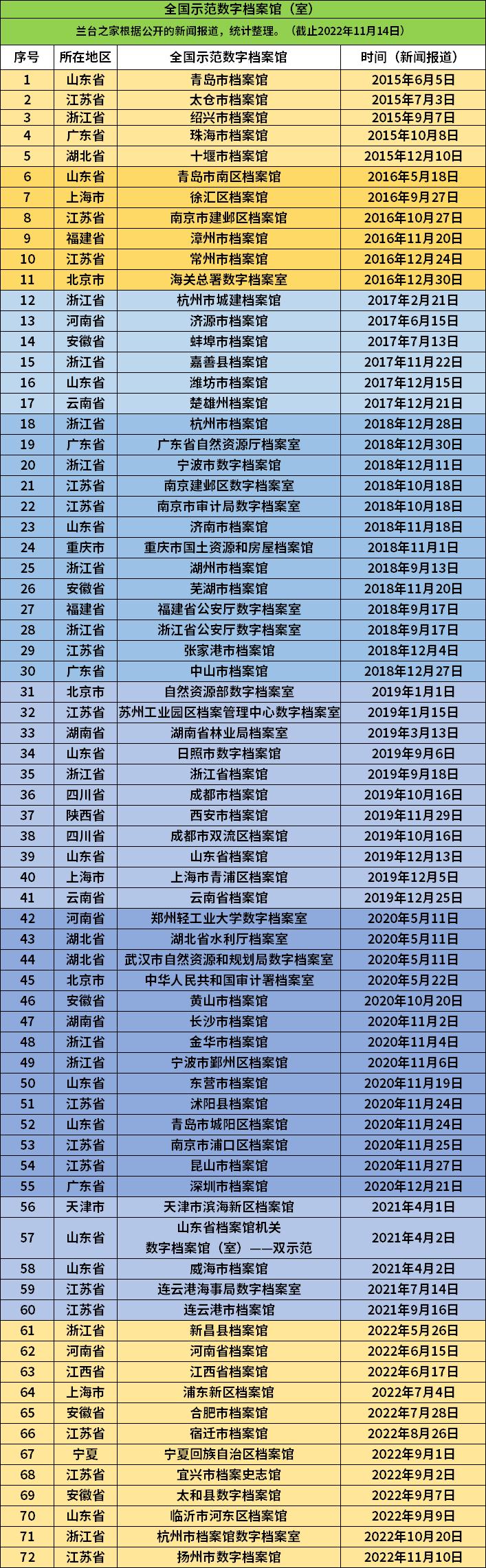 全国示范数字档案馆（室）

兰台之家根据公开的新闻报道，统计整理。（截止2022年11月14日）

| 序号 | 所在地区 | 全国示范数字档案馆 | 时间（新闻报道） |
|---|---|---|---|
| 1 | 山东省 | 青岛市档案馆 | 2015年6月5日 |
| 2 | 江苏省 | 太仓市档案馆 | 2015年7月3日 |
| 3 | 浙江省 | 绍兴市档案馆 | 2015年9月7日 |
| 4 | 广东省 | 珠海市档案馆 | 2015年10月8日 |
| 5 | 湖北省 | 十堰市档案馆 | 2015年12月10日 |
| 6 | 山东省 | 青岛市南区档案馆 | 2016年5月18日 |
| 7 | 上海市 | 徐汇区档案馆 | 2016年9月27日 |
| 8 | 江苏省 | 南京市建邺区档案馆 | 2016年10月27日 |
| 9 | 福建省 | 漳州市档案馆 | 2016年11月20日 |
| 10 | 江苏省 | 常州市档案馆 | 2016年12月24日 |
| 11 | 北京市 | 海关总署数字档案室 | 2016年12月30日 |
| 12 | 浙江省 | 杭州市城建档案馆 | 2017年2月21日 |
| 13 | 河南省 | 济源市档案馆 | 2017年6月15日 |
| 14 | 安徽省 | 蚌埠市档案馆 | 2017年7月13日 |
| 15 | 浙江省 | 嘉善县档案馆 | 2017年11月22日 |
| 16 | 山东省 | 潍坊市档案馆 | 2017年12月15日 |
| 17 | 云南省 | 楚雄州档案馆 | 2017年12月21日 |
| 18 | 浙江省 | 杭州市档案馆 | 2018年12月28日 |
| 19 | 广东省 | 广东省自然资源厅档案室 | 2018年12月30日 |
| 20 | 浙江省 | 宁波市数字档案馆 | 2018年12月11日 |
| 21 | 江苏省 | 南京建邺区数字档案室 | 2018年10月18日 |
| 22 | 江苏省 | 南京市审计局数字档案室 | 2018年10月18日 |
| 23 | 山东省 | 济南市档案馆 | 2018年11月18日 |
| 24 | 重庆市 | 重庆市国土资源和房屋档案馆 | 2018年11月1日 |
| 25 | 浙江省 | 湖州市档案馆 | 2018年9月13日 |
| 26 | 安徽省 | 芜湖市档案馆 | 2018年11月20日 |
| 27 | 福建省 | 福建省公安厅数字档案室 | 2018年9月17日 |
| 28 | 浙江省 | 浙江省公安厅数字档案室 | 2018年9月17日 |
| 29 | 江苏省 | 张家港市档案馆 | 2018年12月4日 |
| 30 | 广东省 | 中山市档案馆 | 2018年12月27日 |
| 31 | 北京市 | 自然资源部数字档案室 | 2019年1月1日 |
| 32 | 江苏省 | 苏州工业园区档案管理中心数字档案室 | 2019年1月15日 |
| 33 | 湖南省 | 湖南省林业局档案室 | 2019年3月13日 |
| 34 | 山东省 | 日照市数字档案馆 | 2019年9月6日 |
| 35 | 浙江省 | 浙江省档案馆 | 2019年9月18日 |
| 36 | 四川省 | 成都市档案馆 | 2019年10月16日 |
| 37 | 陕西省 | 西安市档案馆 | 2019年11月29日 |
| 38 | 四川省 | 成都市双流区档案馆 | 2019年10月16日 |
| 39 | 山东省 | 山东省档案馆 | 2019年12月13日 |
| 40 | 上海市 | 上海市青浦区档案馆 | 2019年12月5日 |
| 41 | 云南省 | 云南省档案馆 | 2019年12月25日 |
| 42 | 河南省 | 郑州轻工业大学数字档案室 | 2020年5月11日 |
| 43 | 湖北省 | 湖北省水利厅档案室 | 2020年5月11日 |
| 44 | 湖北省 | 武汉市自然资源和规划局数字档案室 | 2020年5月11日 |
| 45 | 北京市 | 中华人民共和国审计署档案室 | 2020年5月22日 |
| 46 | 安徽省 | 黄山市档案馆 | 2020年10月20日 |
| 47 | 湖南省 | 长沙市档案馆 | 2020年11月2日 |
| 48 | 浙江省 | 金华市档案馆 | 2020年11月4日 |
| 49 | 浙江省 | 宁波市鄞州区档案馆 | 2020年11月6日 |
| 50 | 山东省 | 东营市档案馆 | 2020年11月19日 |
| 51 | 江苏省 | 沭阳县档案馆 | 2020年11月24日 |
| 52 | 山东省 | 青岛市城阳区档案馆 | 2020年11月24日 |
| 53 | 江苏省 | 南京市浦口区档案馆 | 2020年11月25日 |
| 54 | 江苏省 | 昆山市档案馆 | 2020年11月27日 |
| 55 | 广东省 | 深圳市档案馆 | 2020年12月21日 |
| 56 | 天津市 | 天津市滨海新区档案馆 | 2021年4月1日 |
| 57 | 山东省 | 山东省档案馆机关 数字档案馆（室）——双示范 | 2021年4月2日 |
| 58 | 山东省 | 威海市档案馆 | 2021年4月2日 |
| 59 | 江苏省 | 连云港海事局数字档案室 | 2021年7月14日 |
| 60 | 江苏省 | 连云港市档案馆 | 2021年9月16日 |
| 61 | 浙江省 | 新昌县档案馆 | 2022年5月26日 |
| 62 | 河南省 | 河南省档案馆 | 2022年6月15日 |
| 63 | 江西省 | 江西省档案馆 | 2022年6月17日 |
| 64 | 上海市 | 浦东新区档案馆 | 2022年7月4日 |
| 65 | 安徽省 | 合肥市档案馆 | 2022年7月28日 |
| 66 | 江苏省 | 宿迁市档案馆 | 2022年8月26日 |
| 67 | 宁夏 | 宁夏回族自治区档案馆 | 2022年9月1日 |
| 68 | 江苏省 | 宜兴市档案史志馆 | 2022年9月2日 |
| 69 | 安徽省 | 太和县数字档案馆 | 2022年9月7日 |
| 70 | 山东省 | 临沂市河东区档案馆 | 2022年9月9日 |
| 71 | 浙江省 | 杭州市档案馆数字档案室 | 2022年10月20日 |
| 72 | 江苏省 | 扬州市数字档案馆 | 2022年11月10日 |